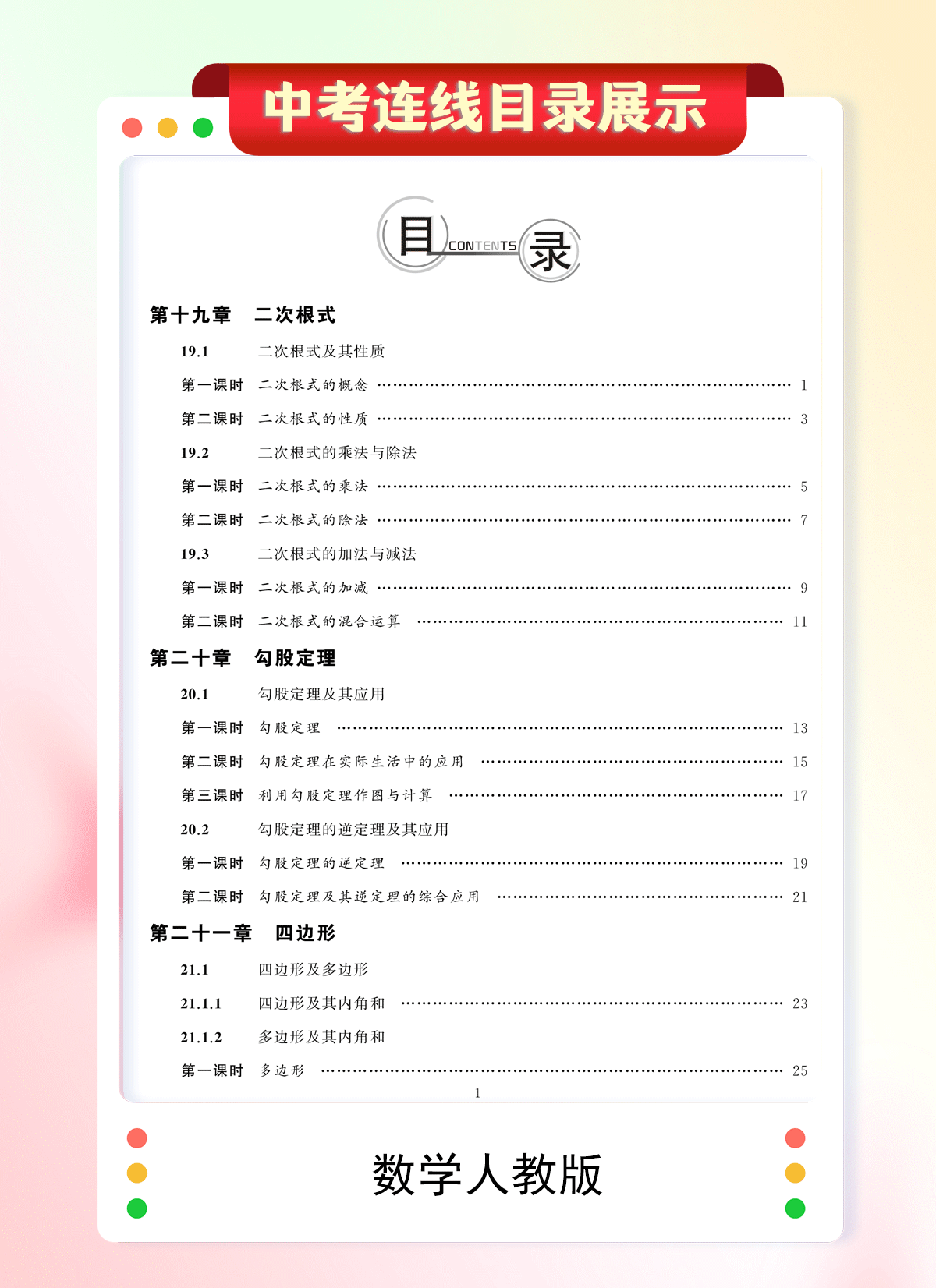 中考连线目录展示

目 CONTENTS 录

第十九章　二次根式

19.1　二次根式及其性质

第一课时　二次根式的概念 …… 1

第二课时　二次根式的性质 …… 3

19.2　二次根式的乘法与除法

第一课时　二次根式的乘法 …… 5

第二课时　二次根式的除法 …… 7

19.3　二次根式的加法与减法

第一课时　二次根式的加减 …… 9

第二课时　二次根式的混合运算 …… 11

第二十章　勾股定理

20.1　勾股定理及其应用

第一课时　勾股定理 …… 13

第二课时　勾股定理在实际生活中的应用 …… 15

第三课时　利用勾股定理作图与计算 …… 17

20.2　勾股定理的逆定理及其应用

第一课时　勾股定理的逆定理 …… 19

第二课时　勾股定理及其逆定理的综合应用 …… 21

第二十一章　四边形

21.1　四边形及多边形

21.1.1　四边形及其内角和 …… 23

21.1.2　多边形及其内角和

第一课时　多边形 …… 25

1

数学人教版